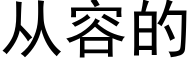 从容的